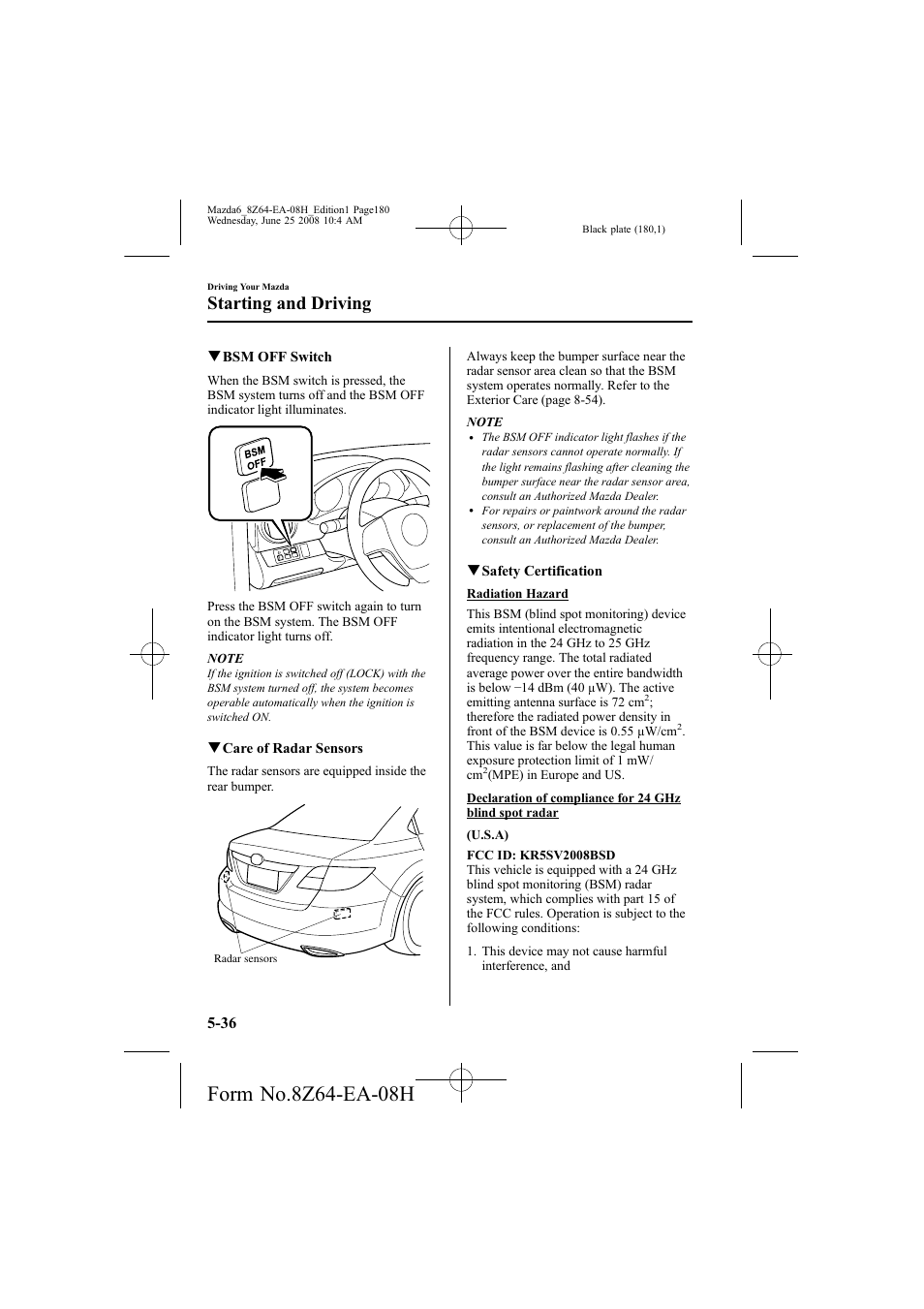 Mazda6_8Z64-EA-08H_Edition1 Page180
Wednesday, June 25 2008 10:4 AM

Black plate (180,1)

Driving Your Mazda

Starting and Driving

▼BSM OFF Switch

When the BSM switch is pressed, the BSM system turns off and the BSM OFF indicator light illuminates.

BSM OFF

Press the BSM OFF switch again to turn on the BSM system. The BSM OFF indicator light turns off.

NOTE

If the ignition is switched off (LOCK) with the BSM system turned off, the system becomes operable automatically when the ignition is switched ON.

▼Care of Radar Sensors

The radar sensors are equipped inside the rear bumper.

Radar sensors

Always keep the bumper surface near the radar sensor area clean so that the BSM system operates normally. Refer to the Exterior Care (page 8-54).

NOTE

• The BSM OFF indicator light flashes if the radar sensors cannot operate normally. If the light remains flashing after cleaning the bumper surface near the radar sensor area, consult an Authorized Mazda Dealer.
• For repairs or paintwork around the radar sensors, or replacement of the bumper, consult an Authorized Mazda Dealer.

▼Safety Certification

Radiation Hazard

This BSM (blind spot monitoring) device emits intentional electromagnetic radiation in the 24 GHz to 25 GHz frequency range. The total radiated average power over the entire bandwidth is below −14 dBm (40 µW). The active emitting antenna surface is 72 cm$^2$; therefore the radiated power density in front of the BSM device is 0.55 µW/cm$^2$. This value is far below the legal human exposure protection limit of 1 mW/cm$^2$(MPE) in Europe and US.

Declaration of compliance for 24 GHz blind spot radar

(U.S.A)

FCC ID: KR5SV2008BSD
This vehicle is equipped with a 24 GHz blind spot monitoring (BSM) radar system, which complies with part 15 of the FCC rules. Operation is subject to the following conditions:

1. This device may not cause harmful interference, and

5-36

Form No.8Z64-EA-08H